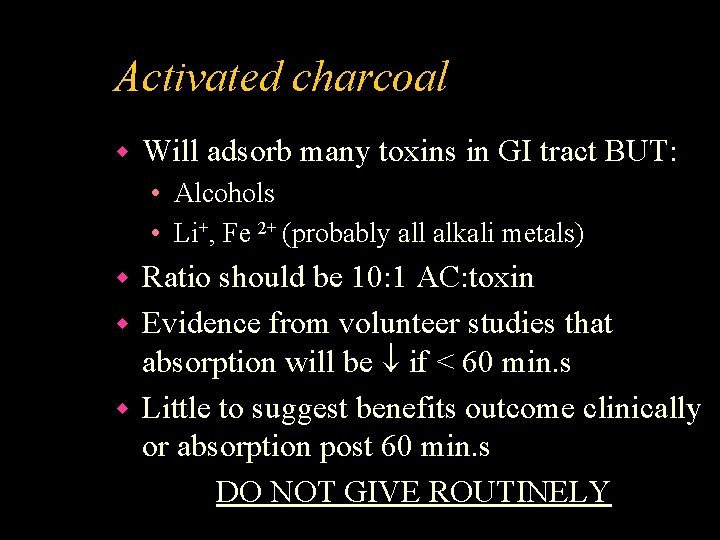 Activated charcoal

• Will adsorb many toxins in GI tract BUT:

• Alcohols

• $Li^{+}$, $Fe^{2+}$ (probably all alkali metals)

• Ratio should be 10:1 AC:toxin

• Evidence from volunteer studies that absorption will be ↓ if < 60 min.s

• Little to suggest benefits outcome clinically or absorption post 60 min.s

DO NOT GIVE ROUTINELY